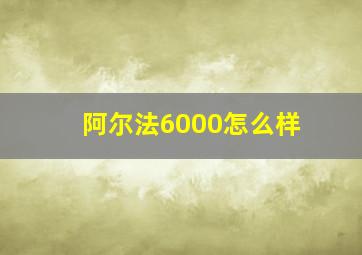 阿尔法6000怎么样